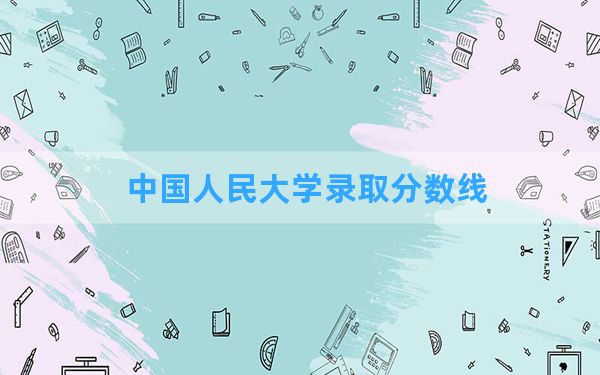 中国人民大学录取分数线

STATIONERY